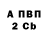 А ПВП
2 Cb